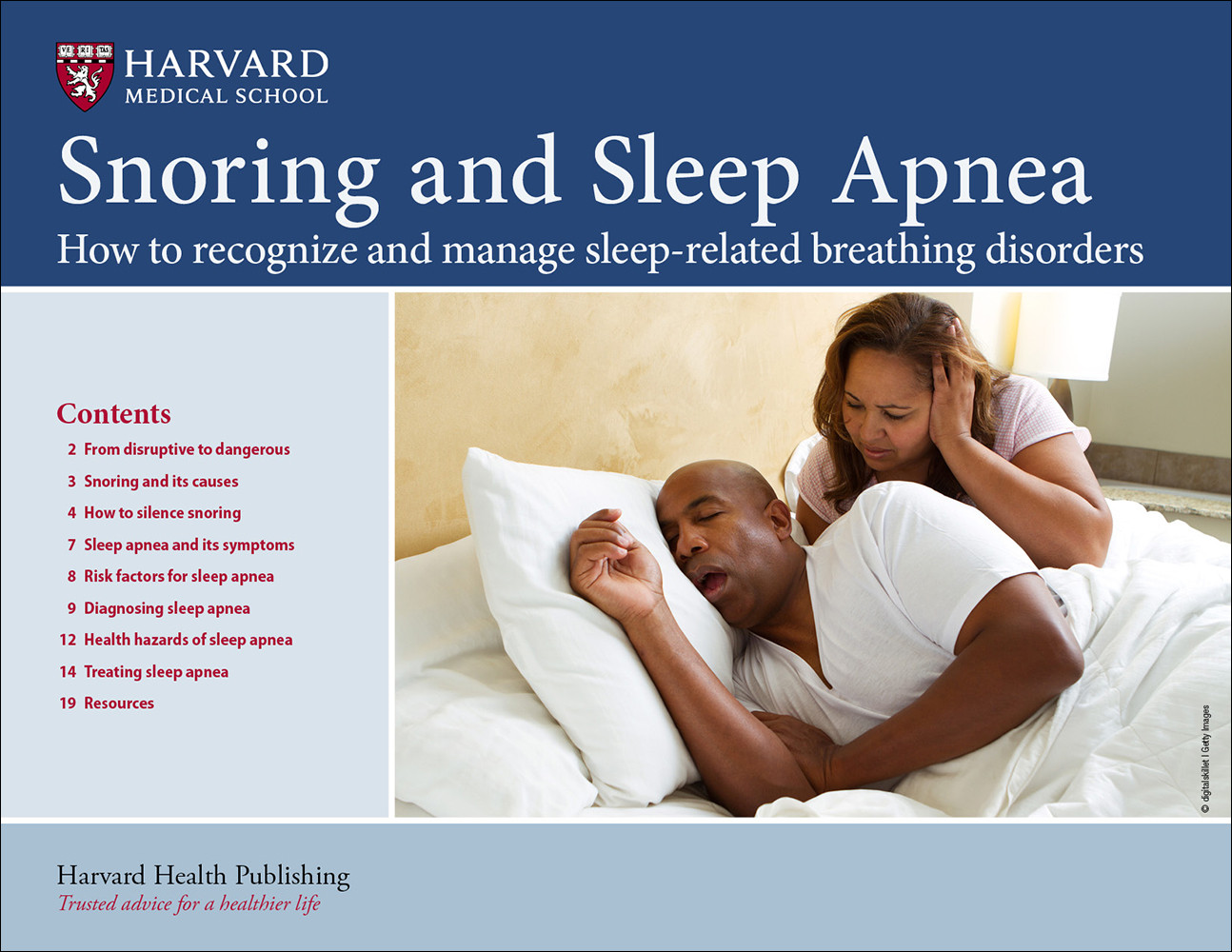 VE RI TAS

HARVARD
MEDICAL SCHOOL

Snoring and Sleep Apnea

How to recognize and manage sleep-related breathing disorders

Contents

2 From disruptive to dangerous
3 Snoring and its causes
4 How to silence snoring
7 Sleep apnea and its symptoms
8 Risk factors for sleep apnea
9 Diagnosing sleep apnea
12 Health hazards of sleep apnea
14 Treating sleep apnea
19 Resources

© digitalskillet | Getty Images

Harvard Health Publishing
Trusted advice for a healthier life